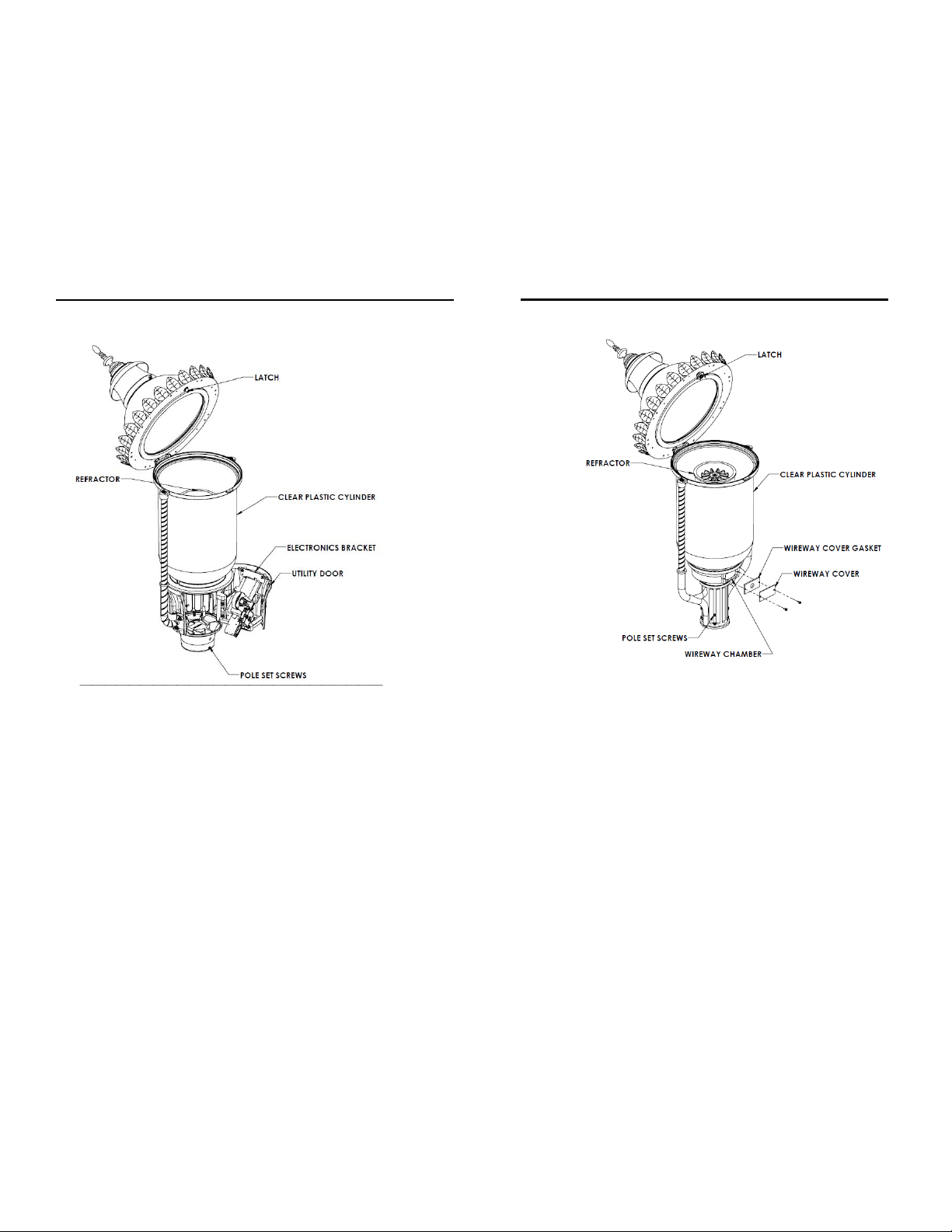 LATCH

REFRACTOR

CLEAR PLASTIC CYLINDER

ELECTRONICS BRACKET

UTILITY DOOR

POLE SET SCREWS

LATCH

REFRACTOR

CLEAR PLASTIC CYLINDER

WIREWAY COVER GASKET

WIREWAY COVER

POLE SET SCREWS

WIREWAY CHAMBER